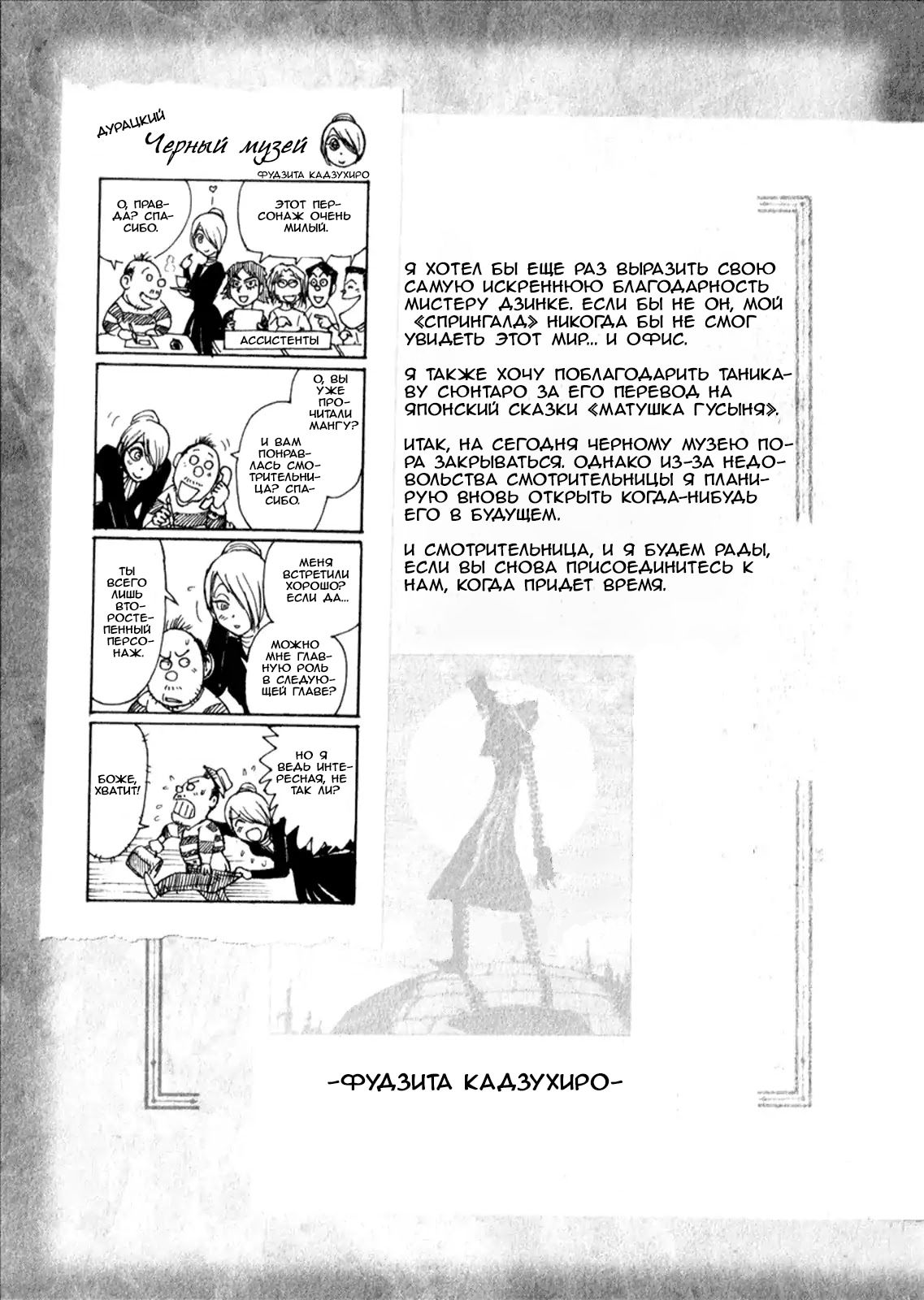 ДУРАЦКИЙ
Черный музей
ФУДЗИТА КАДЗУХИРО

О, ПРАВДА? СПАСИБО.

ЭТОТ ПЕРСОНАЖ ОЧЕНЬ МИЛЫЙ.

АССИСТЕНТЫ

О, ВЫ УЖЕ ПРОЧИТАЛИ МАНГУ?

И ВАМ ПОНРАВЛАСЬ СМОТРИТЕЛЬНИЦА? СПАСИБО.

ТЫ ВСЕГО ЛИШЬ ВТОРОСТЕПЕННЫЙ ПЕРСОНАЖ.

МЕНЯ ВСТРЕТИЛИ ХОРОШО? ЕСЛИ ДА...

МОЖНО МНЕ ГЛАВНУЮ РОЛЬ В СЛЕДУЮЩЕЙ ГЛАВЕ?

БОЖЕ, ХВАТИТ!

НО Я ВЕДЬ ИНТЕРЕСНАЯ, НЕ ТАК ЛИ?

Я ХОТЕЛ БЫ ЕЩЕ РАЗ ВЫРАЗИТЬ СВОЮ САМУЮ ИСКРЕННЮЮ БЛАГОДАРНОСТЬ МИСТЕРУ ДЗИНКЕ. ЕСЛИ БЫ НЕ ОН, МОЙ «СПРИНГАЛД» НИКОГДА БЫ НЕ СМОГ УВИДЕТЬ ЭТОТ МИР... И ОФИС.

Я ТАКЖЕ ХОЧУ ПОБЛАГОДАРИТЬ ТАНИКАВУ СЮНТАРО ЗА ЕГО ПЕРЕВОД НА ЯПОНСКИЙ СКАЗКИ «МАТУШКА ГУСЫНЯ».

ИТАК, НА СЕГОДНЯ ЧЕРНОМУ МУЗЕЮ ПОРА ЗАКРЫВАТЬСЯ. ОДНАКО ИЗ-ЗА НЕДОВОЛЬСТВА СМОТРИТЕЛЬНИЦЫ Я ПЛАНИРУЮ ВНОВЬ ОТКРЫТЬ КОГДА-НИБУДЬ ЕГО В БУДУЩЕМ.

И СМОТРИТЕЛЬНИЦА, И Я БУДЕМ РАДЫ, ЕСЛИ ВЫ СНОВА ПРИСОЕДИНИТЕСЬ К НАМ, КОГДА ПРИДЕТ ВРЕМЯ.

-ФУДЗИТА КАДЗУХИРО-